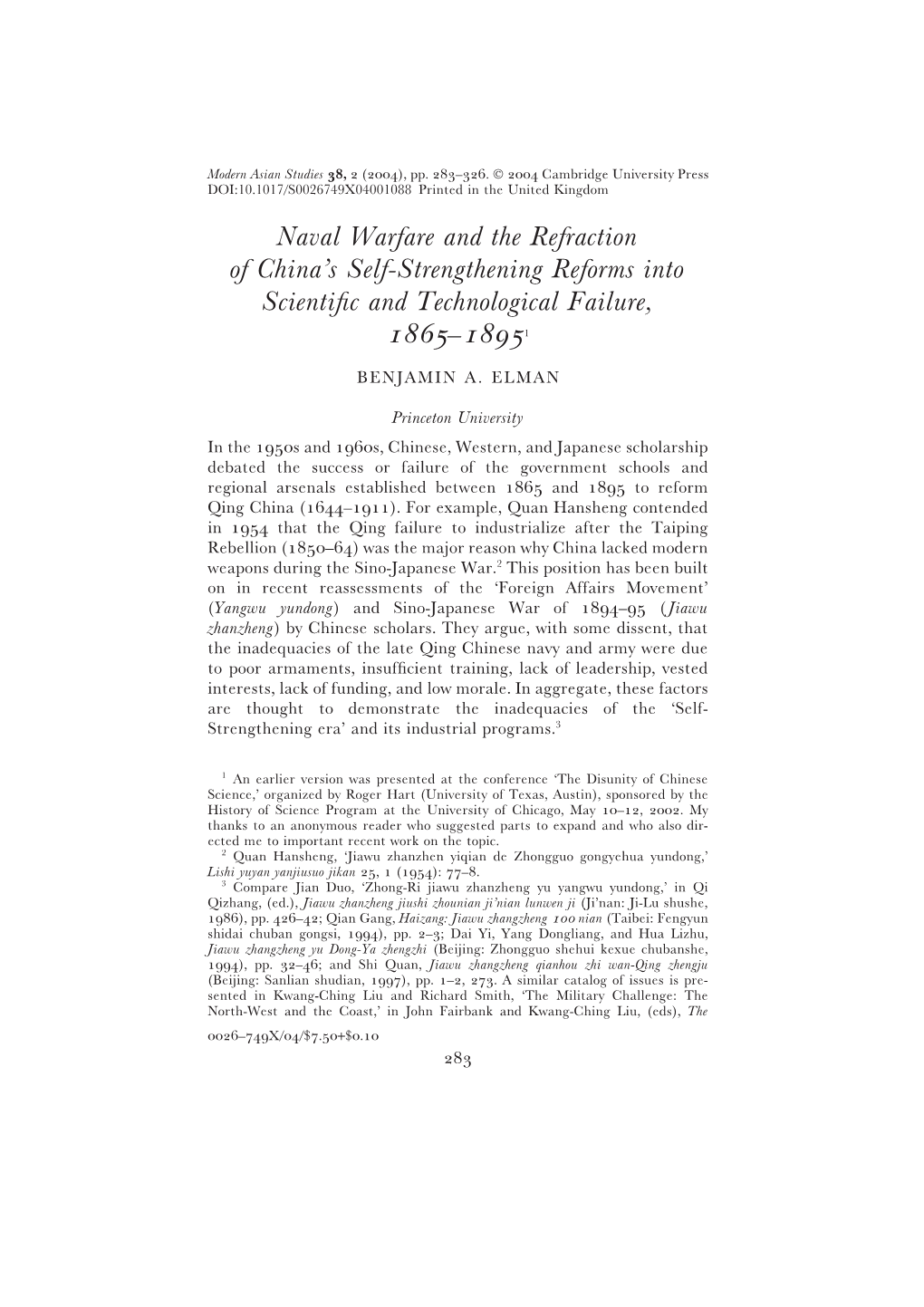 Modern Asian Studies 38, 2 (2004), pp. 283–326. © 2004 Cambridge University Press
DOI:10.1017/S0026749X04001088 Printed in the United Kingdom

Naval Warfare and the Refraction of China's Self-Strengthening Reforms into Scientific and Technological Failure, 1865–1895$^1$

BENJAMIN A. ELMAN

Princeton University

In the 1950s and 1960s, Chinese, Western, and Japanese scholarship debated the success or failure of the government schools and regional arsenals established between 1865 and 1895 to reform Qing China (1644–1911). For example, Quan Hansheng contended in 1954 that the Qing failure to industrialize after the Taiping Rebellion (1850–64) was the major reason why China lacked modern weapons during the Sino-Japanese War.$^2$ This position has been built on in recent reassessments of the 'Foreign Affairs Movement' (Yangwu yundong) and Sino-Japanese War of 1894–95 (Jiawu zhanzheng) by Chinese scholars. They argue, with some dissent, that the inadequacies of the late Qing Chinese navy and army were due to poor armaments, insufficient training, lack of leadership, vested interests, lack of funding, and low morale. In aggregate, these factors are thought to demonstrate the inadequacies of the 'Self-Strengthening era' and its industrial programs.$^3$

$^1$ An earlier version was presented at the conference 'The Disunity of Chinese Science,' organized by Roger Hart (University of Texas, Austin), sponsored by the History of Science Program at the University of Chicago, May 10–12, 2002. My thanks to an anonymous reader who suggested parts to expand and who also directed me to important recent work on the topic.
$^2$ Quan Hansheng, 'Jiawu zhanzhen yiqian de Zhongguo gongyehua yundong,' Lishi yuyan yanjiusuo jikan 25, 1 (1954): 77–8.
$^3$ Compare Jian Duo, 'Zhong-Ri jiawu zhanzheng yu yangwu yundong,' in Qi Qizhang, (ed.), Jiawu zhanzheng jiushi zhounian ji'nian lunwen ji (Ji'nan: Ji-Lu shushe, 1986), pp. 426–42; Qian Gang, Haizang: Jiawu zhangzheng 100 nian (Taibei: Fengyun shidai chuban gongsi, 1994), pp. 2–3; Dai Yi, Yang Dongliang, and Hua Lizhu, Jiawu zhangzheng yu Dong-Ya zhengzhi (Beijing: Zhongguo shehui kexue chubanshe, 1994), pp. 32–46; and Shi Quan, Jiawu zhangzheng qianhou zhi wan-Qing zhengju (Beijing: Sanlian shudian, 1997), pp. 1–2, 273. A similar catalog of issues is presented in Kwang-Ching Liu and Richard Smith, 'The Military Challenge: The North-West and the Coast,' in John Fairbank and Kwang-Ching Liu, (eds), The

0026–749X/04/$7.50+$0.10

283